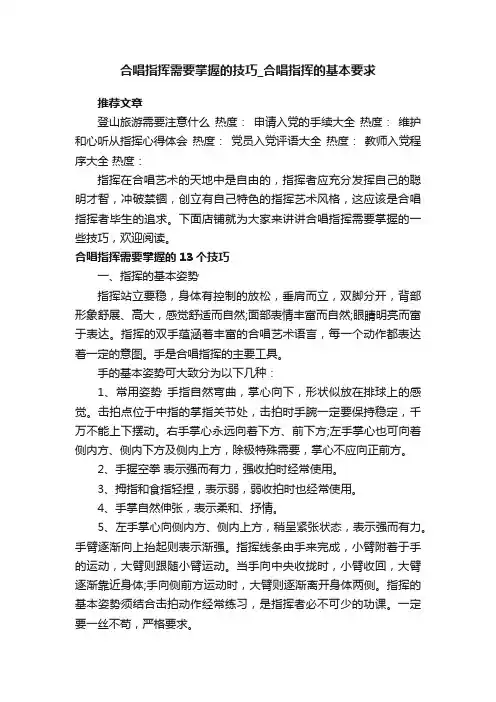 合唱指挥需要掌握的技巧_合唱指挥的基本要求

推荐文章

登山旅游需要注意什么 热度： 申请入党的手续大全 热度： 维护和心听从指挥心得体会 热度： 党员入党评语大全 热度： 教师入党程序大全 热度：

指挥在合唱艺术的天地中是自由的，指挥者应充分发挥自己的聪明才智，冲破禁锢，创立有自己特色的指挥艺术风格，这应该是合唱指挥者毕生的追求。下面店铺就为大家来讲讲合唱指挥需要掌握的一些技巧，欢迎阅读。

合唱指挥需要掌握的 13 个技巧

一、指挥的基本姿势

指挥站立要稳，身体有控制的放松，垂肩而立，双脚分开，背部形象舒展、高大，感觉舒适而自然;面部表情丰富而自然;眼睛明亮而富于表达。指挥的双手蕴涵着丰富的合唱艺术语言，每一个动作都表达着一定的意图。手是合唱指挥的主要工具。

手的基本姿势可大致分为以下几种：

1、常用姿势 手指自然弯曲，掌心向下，形状似放在排球上的感觉。击拍点位于中指的掌指关节处，击拍时手腕一定要保持稳定，千万不能上下摆动。右手掌心永远向着下方、前下方;左手掌心也可向着侧内方、侧内下方及侧内上方，除极特殊需要，掌心不应向正前方。

2、手握空拳 表示强而有力，强收拍时经常使用。

3、拇指和食指轻捏，表示弱，弱收拍时也经常使用。

4、手掌自然伸张，表示柔和、抒情。

5、左手掌心向侧内方、侧内上方，稍呈紧张状态，表示强而有力。手臂逐渐向上抬起则表示渐强。指挥线条由手来完成，小臂附着于手的运动，大臂则跟随小臂运动。当手向中央收拢时，小臂收回，大臂逐渐靠近身体;手向侧前方运动时，大臂则逐渐离开身体两侧。指挥的基本姿势须结合击拍动作经常练习，是指挥者必不可少的功课。一定要一丝不苟，严格要求。